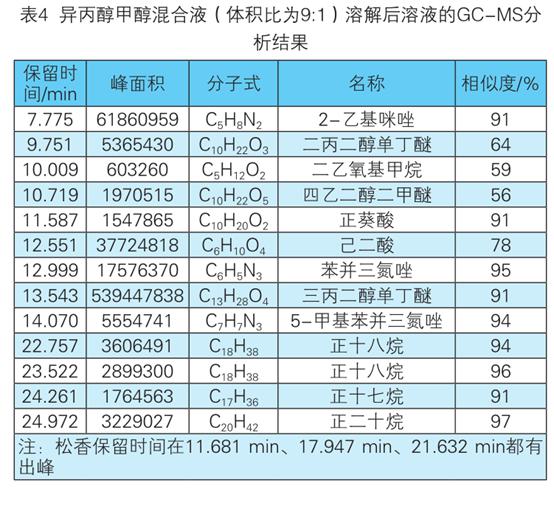 表4 异丙醇甲醇混合液（体积比为9:1）溶解后溶液的GC-MS分析结果

| 保留时间/min | 峰面积 | 分子式 | 名称 | 相似度/% |
|---|---|---|---|---|
| 7.775 | 61860959 | $C_5H_8N_2$ | 2-乙基咪唑 | 91 |
| 9.751 | 5365430 | $C_{10}H_{22}O_3$ | 二丙二醇单丁醚 | 64 |
| 10.009 | 603260 | $C_5H_{12}O_2$ | 二乙氧基甲烷 | 59 |
| 10.719 | 1970515 | $C_{10}H_{22}O_5$ | 四乙二醇二甲醚 | 56 |
| 11.587 | 1547865 | $C_{10}H_{20}O_2$ | 正葵酸 | 91 |
| 12.551 | 37724818 | $C_6H_{10}O_4$ | 己二酸 | 78 |
| 12.999 | 17576370 | $C_6H_5N_3$ | 苯并三氮唑 | 95 |
| 13.543 | 539447838 | $C_{13}H_{28}O_4$ | 三丙二醇单丁醚 | 91 |
| 14.070 | 5554741 | $C_7H_7N_3$ | 5-甲基苯并三氮唑 | 94 |
| 22.757 | 3606491 | $C_{18}H_{38}$ | 正十八烷 | 94 |
| 23.522 | 2899300 | $C_{18}H_{38}$ | 正十八烷 | 96 |
| 24.261 | 1764563 | $C_{17}H_{36}$ | 正十七烷 | 91 |
| 24.972 | 3229027 | $C_{20}H_{42}$ | 正二十烷 | 97 |

注：松香保留时间在11.681 min、17.947 min、21.632 min都有出峰